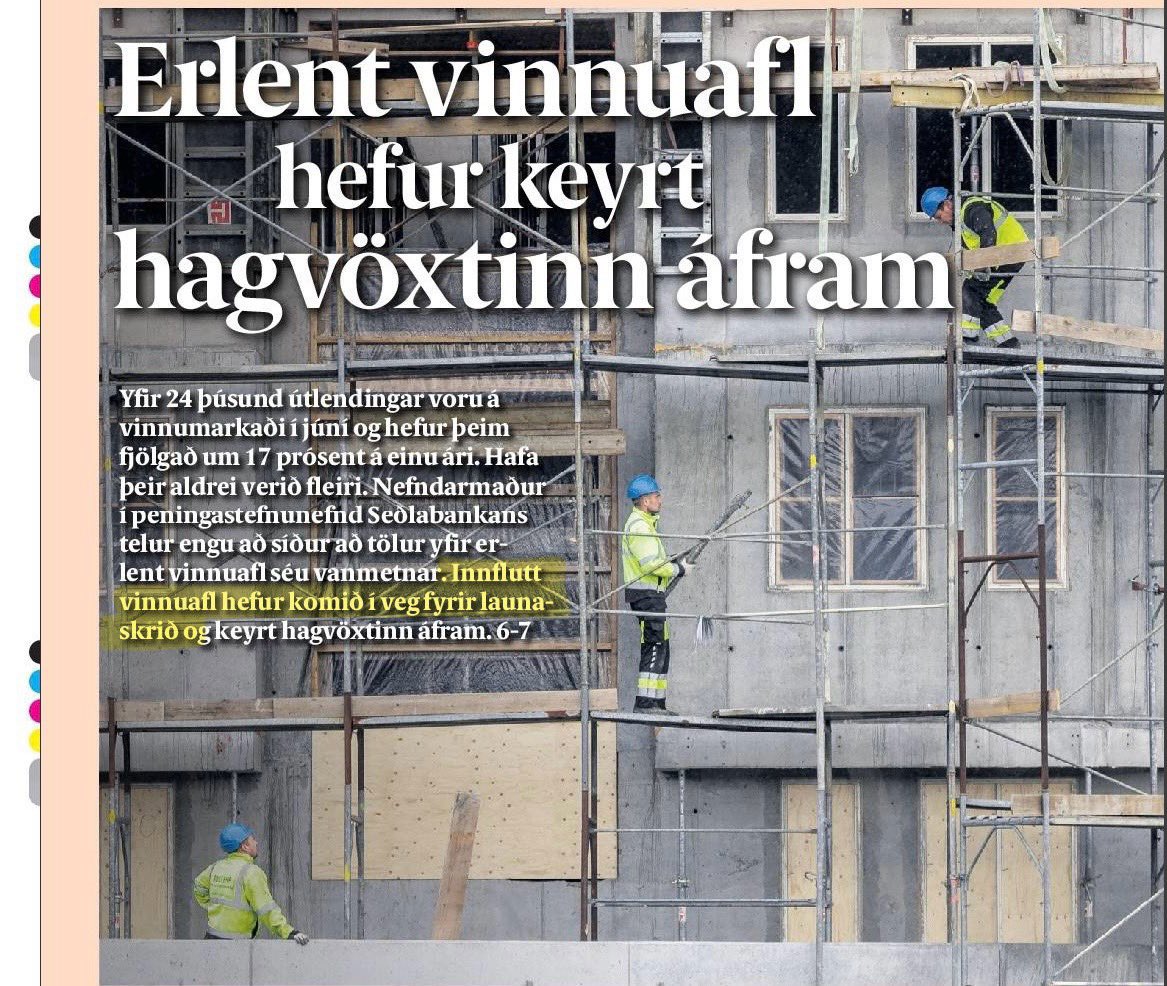 Erlent vinnuafl hefur keyrt hagvöxtinn áfram

Yfir 24 þúsund útlendingar voru á vinnumarkaði í júní og hefur þeim fjölgað um 17 prósent á einu ári. Hafa þeir aldrei verið fleiri. Nefndarmaður í peningastefnunefnd Seðlabankans telur engu að síður að tölur yfir erlent vinnuafl séu vanmetnar. Innflutt vinnuafl hefur komið í veg fyrir launaskrið og keyrt hagvöxtinn áfram. 6-7